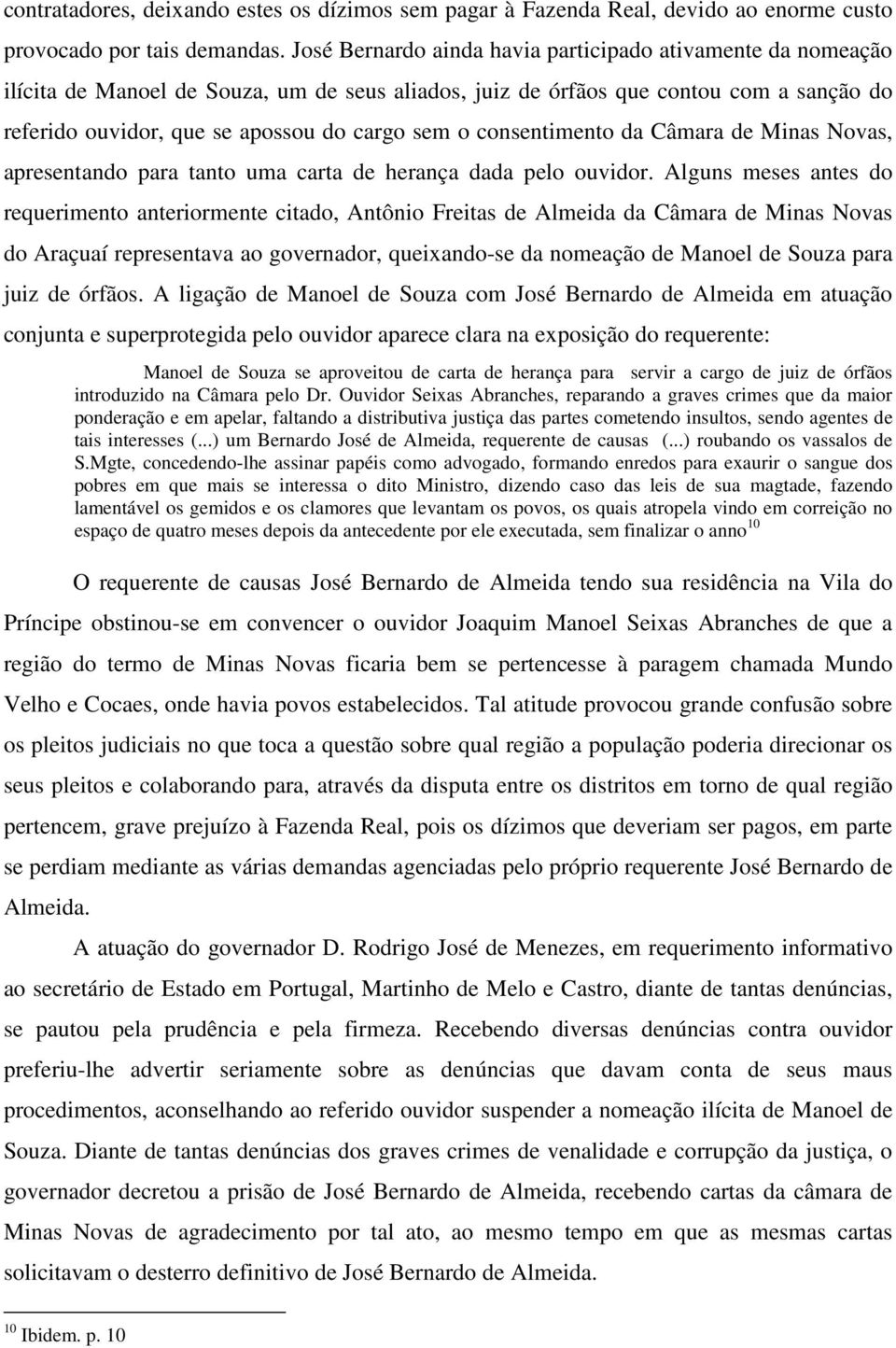 contratadores, deixando estes os dízimos sem pagar à Fazenda Real, devido ao enorme custo provocado por tais demandas. José Bernardo ainda havia participado ativamente da nomeação ilícita de Manoel de Souza, um de seus aliados, juiz de órfãos que contou com a sanção do referido ouvidor, que se apossou do cargo sem o consentimento da Câmara de Minas Novas, apresentando para tanto uma carta de herança dada pelo ouvidor. Alguns meses antes do requerimento anteriormente citado, Antônio Freitas de Almeida da Câmara de Minas Novas do Araçuaí representava ao governador, queixando-se da nomeação de Manoel de Souza para juiz de órfãos. A ligação de Manoel de Souza com José Bernardo de Almeida em atuação conjunta e superprotegida pelo ouvidor aparece clara na exposição do requerente:

Manoel de Souza se aproveitou de carta de herança para servir a cargo de juiz de órfãos introduzido na Câmara pelo Dr. Ouvidor Seixas Abranches, reparando a graves crimes que da maior ponderação e em apelar, faltando a distributiva justiça das partes cometendo insultos, sendo agentes de tais interesses (...) um Bernardo José de Almeida, requerente de causas (...) roubando os vassalos de S.Mgte, concedendo-lhe assinar papéis como advogado, formando enredos para exaurir o sangue dos pobres em que mais se interessa o dito Ministro, dizendo caso das leis de sua magtade, fazendo lamentável os gemidos e os clamores que levantam os povos, os quais atropela vindo em correição no espaço de quatro meses depois da antecedente por ele executada, sem finalizar o anno$^{10}$

O requerente de causas José Bernardo de Almeida tendo sua residência na Vila do Príncipe obstinou-se em convencer o ouvidor Joaquim Manoel Seixas Abranches de que a região do termo de Minas Novas ficaria bem se pertencesse à paragem chamada Mundo Velho e Cocaes, onde havia povos estabelecidos. Tal atitude provocou grande confusão sobre os pleitos judiciais no que toca a questão sobre qual região a população poderia direcionar os seus pleitos e colaborando para, através da disputa entre os distritos em torno de qual região pertencem, grave prejuízo à Fazenda Real, pois os dízimos que deveriam ser pagos, em parte se perdiam mediante as várias demandas agenciadas pelo próprio requerente José Bernardo de Almeida.

A atuação do governador D. Rodrigo José de Menezes, em requerimento informativo ao secretário de Estado em Portugal, Martinho de Melo e Castro, diante de tantas denúncias, se pautou pela prudência e pela firmeza. Recebendo diversas denúncias contra ouvidor preferiu-lhe advertir seriamente sobre as denúncias que davam conta de seus maus procedimentos, aconselhando ao referido ouvidor suspender a nomeação ilícita de Manoel de Souza. Diante de tantas denúncias dos graves crimes de venalidade e corrupção da justiça, o governador decretou a prisão de José Bernardo de Almeida, recebendo cartas da câmara de Minas Novas de agradecimento por tal ato, ao mesmo tempo em que as mesmas cartas solicitavam o desterro definitivo de José Bernardo de Almeida.

$^{10}$ Ibidem. p. 10